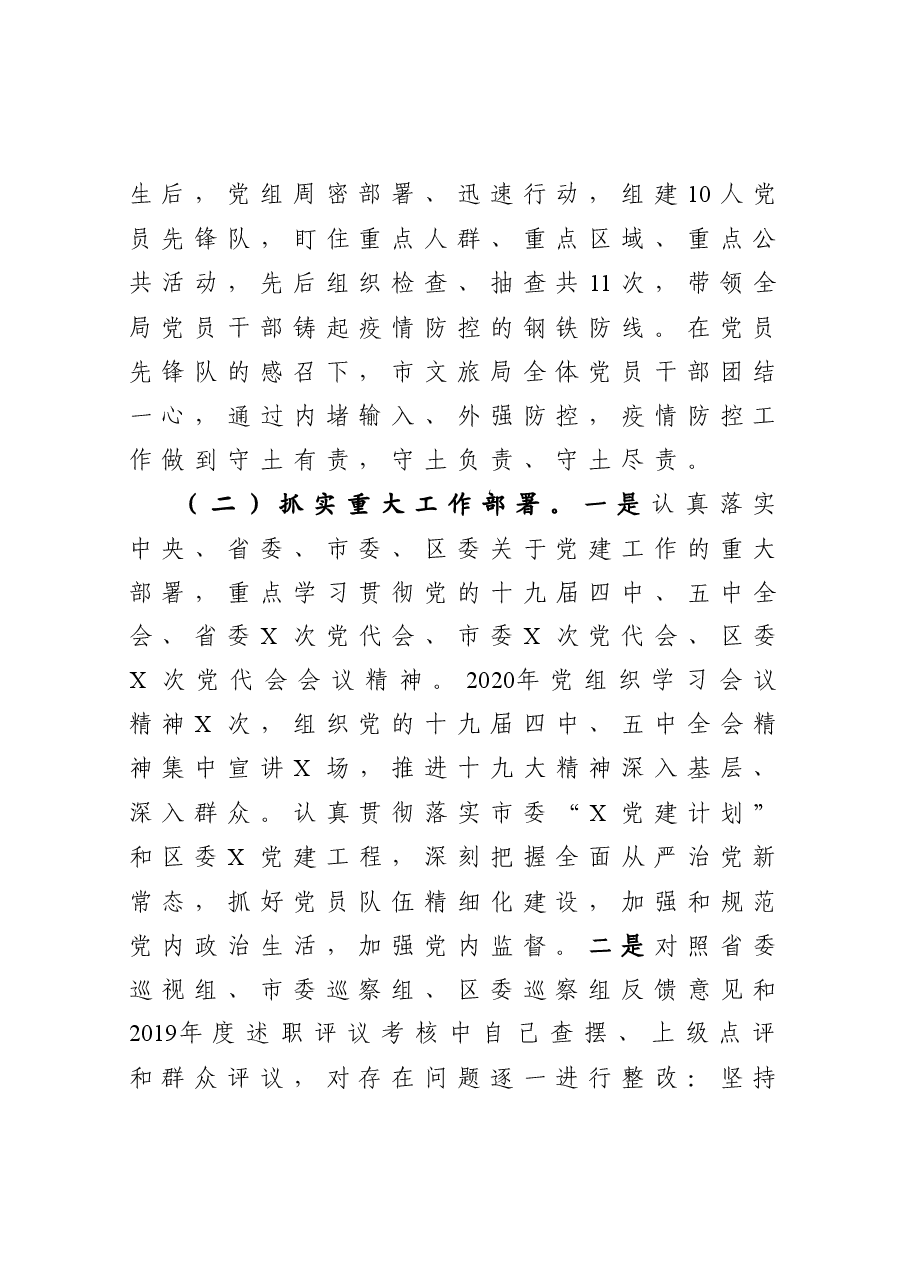 生后，党组周密部署、迅速行动，组建10人党员先锋队，盯住重点人群、重点区域、重点公共活动，先后组织检查、抽查共11次，带领全局党员干部铸起疫情防控的钢铁防线。在党员先锋队的感召下，市文旅局全体党员干部团结一心，通过内堵输入、外强防控，疫情防控工作做到守土有责，守土负责、守土尽责。

（二）抓实重大工作部署。一是认真落实中央、省委、市委、区委关于党建工作的重大部署，重点学习贯彻党的十九届四中、五中全会、省委X次党代会、市委X次党代会、区委X次党代会会议精神。2020年党组织学习会议精神X次，组织党的十九届四中、五中全会精神集中宣讲X场，推进十九大精神深入基层、深入群众。认真贯彻落实市委“X党建计划”和区委X党建工程，深刻把握全面从严治党新常态，抓好党员队伍精细化建设，加强和规范党内政治生活，加强党内监督。二是对照省委巡视组、市委巡察组、区委巡察组反馈意见和2019年度述职评议考核中自己查摆、上级点评和群众评议，对存在问题逐一进行整改：坚持